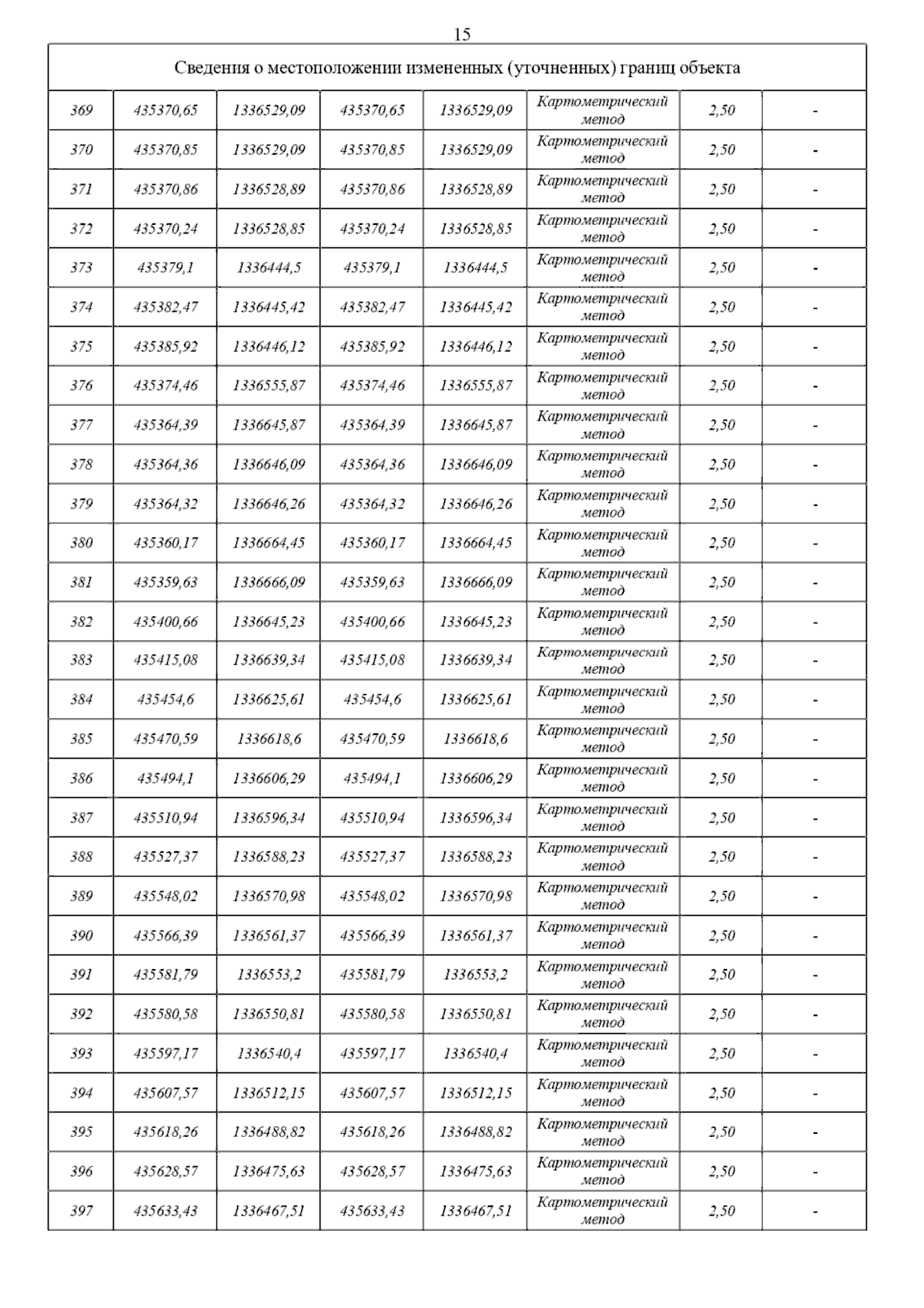 15

| Сведения о местоположении измененных (уточненных) границ объекта | | | | | | | |
|---|---|---|---|---|---|---|---|
| 369 | 435370,65 | 1336529,09 | 435370,65 | 1336529,09 | Картометрический метод | 2,50 | - |
| 370 | 435370,85 | 1336529,09 | 435370,85 | 1336529,09 | Картометрический метод | 2,50 | - |
| 371 | 435370,86 | 1336528,89 | 435370,86 | 1336528,89 | Картометрический метод | 2,50 | - |
| 372 | 435370,24 | 1336528,85 | 435370,24 | 1336528,85 | Картометрический метод | 2,50 | - |
| 373 | 435379,1 | 1336444,5 | 435379,1 | 1336444,5 | Картометрический метод | 2,50 | - |
| 374 | 435382,47 | 1336445,42 | 435382,47 | 1336445,42 | Картометрический метод | 2,50 | - |
| 375 | 435385,92 | 1336446,12 | 435385,92 | 1336446,12 | Картометрический метод | 2,50 | - |
| 376 | 435374,46 | 1336555,87 | 435374,46 | 1336555,87 | Картометрический метод | 2,50 | - |
| 377 | 435364,39 | 1336645,87 | 435364,39 | 1336645,87 | Картометрический метод | 2,50 | - |
| 378 | 435364,36 | 1336646,09 | 435364,36 | 1336646,09 | Картометрический метод | 2,50 | - |
| 379 | 435364,32 | 1336646,26 | 435364,32 | 1336646,26 | Картометрический метод | 2,50 | - |
| 380 | 435360,17 | 1336664,45 | 435360,17 | 1336664,45 | Картометрический метод | 2,50 | - |
| 381 | 435359,63 | 1336666,09 | 435359,63 | 1336666,09 | Картометрический метод | 2,50 | - |
| 382 | 435400,66 | 1336645,23 | 435400,66 | 1336645,23 | Картометрический метод | 2,50 | - |
| 383 | 435415,08 | 1336639,34 | 435415,08 | 1336639,34 | Картометрический метод | 2,50 | - |
| 384 | 435454,6 | 1336625,61 | 435454,6 | 1336625,61 | Картометрический метод | 2,50 | - |
| 385 | 435470,59 | 1336618,6 | 435470,59 | 1336618,6 | Картометрический метод | 2,50 | - |
| 386 | 435494,1 | 1336606,29 | 435494,1 | 1336606,29 | Картометрический метод | 2,50 | - |
| 387 | 435510,94 | 1336596,34 | 435510,94 | 1336596,34 | Картометрический метод | 2,50 | - |
| 388 | 435527,37 | 1336588,23 | 435527,37 | 1336588,23 | Картометрический метод | 2,50 | - |
| 389 | 435548,02 | 1336570,98 | 435548,02 | 1336570,98 | Картометрический метод | 2,50 | - |
| 390 | 435566,39 | 1336561,37 | 435566,39 | 1336561,37 | Картометрический метод | 2,50 | - |
| 391 | 435581,79 | 1336553,2 | 435581,79 | 1336553,2 | Картометрический метод | 2,50 | - |
| 392 | 435580,58 | 1336550,81 | 435580,58 | 1336550,81 | Картометрический метод | 2,50 | - |
| 393 | 435597,17 | 1336540,4 | 435597,17 | 1336540,4 | Картометрический метод | 2,50 | - |
| 394 | 435607,57 | 1336512,15 | 435607,57 | 1336512,15 | Картометрический метод | 2,50 | - |
| 395 | 435618,26 | 1336488,82 | 435618,26 | 1336488,82 | Картометрический метод | 2,50 | - |
| 396 | 435628,57 | 1336475,63 | 435628,57 | 1336475,63 | Картометрический метод | 2,50 | - |
| 397 | 435633,43 | 1336467,51 | 435633,43 | 1336467,51 | Картометрический метод | 2,50 | - |